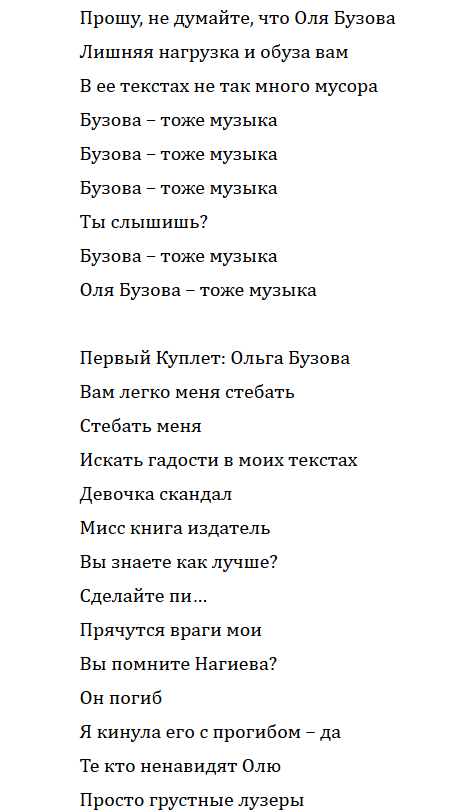 Прошу, не думайте, что Оля Бузова
Лишняя нагрузка и обуза вам
В ее текстах не так много мусора
Бузова – тоже музыка
Бузова – тоже музыка
Бузова – тоже музыка
Ты слышишь?
Бузова – тоже музыка
Оля Бузова – тоже музыка

Первый Куплет: Ольга Бузова
Вам легко меня стебать
Стебать меня
Искать гадости в моих текстах
Девочка скандал
Мисс книга издатель
Вы знаете как лучше?
Сделайте пи...
Прячутся враги мои
Вы помните Нагиева?
Он погиб
Я кинула его с прогибом – да
Те кто ненавидят Олю
Просто грустные лузеры